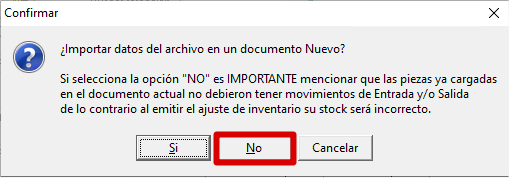 Confirmar

¿Importar datos del archivo en un documento Nuevo?

Si selecciona la opción "NO" es IMPORTANTE mencionar que las piezas ya cargadas en el documento actual no debieron tener movimientos de Entrada y/o Salida de lo contrario al emitir el ajuste de inventario su stock será incorrecto.

Si

No

Cancelar